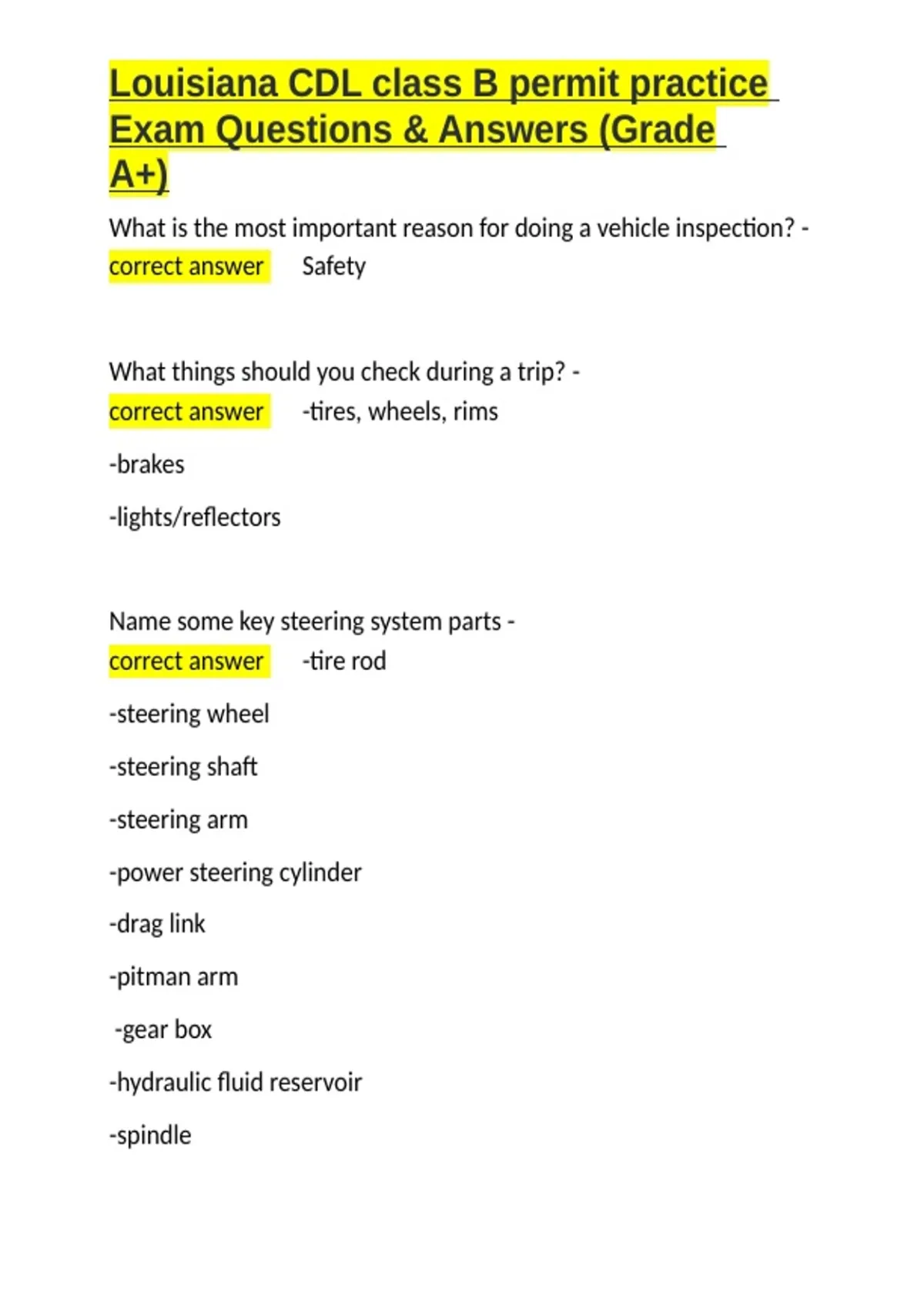 Louisiana CDL class B permit practice Exam Questions & Answers (Grade A+)

What is the most important reason for doing a vehicle inspection? - correct answer Safety

What things should you check during a trip? - correct answer -tires, wheels, rims

-brakes

-lights/reflectors

Name some key steering system parts - correct answer -tire rod

-steering wheel

-steering shaft

-steering arm

-power steering cylinder

-drag link

-pitman arm

-gear box

-hydraulic fluid reservoir

-spindle